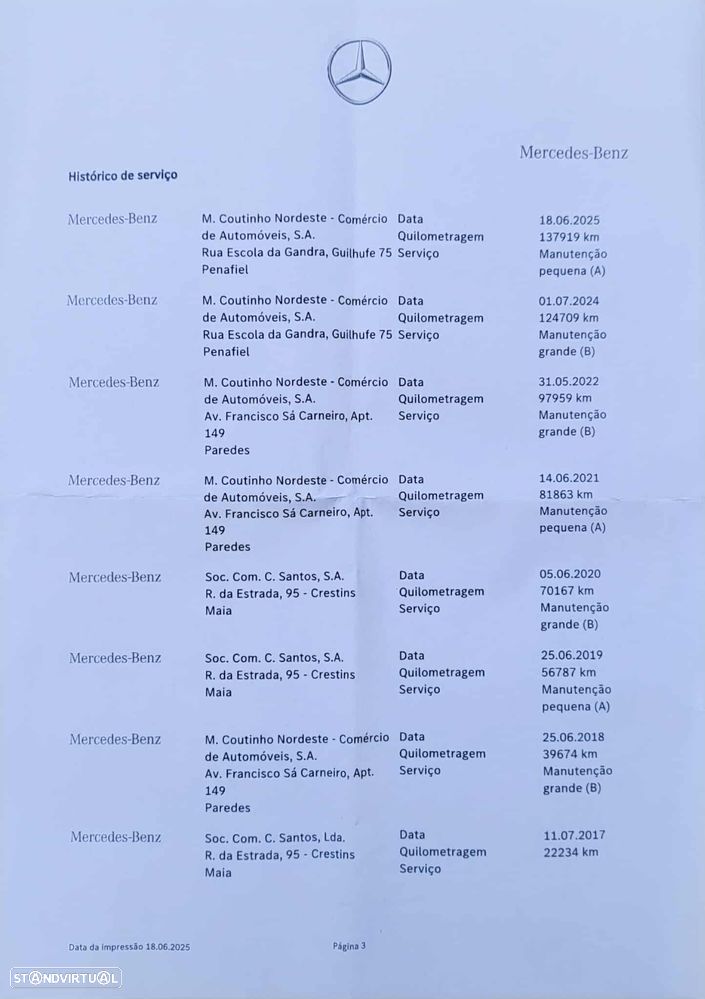 Mercedes-Benz

Histórico de serviço

| | | | |
|---|---|---|---|
| Mercedes-Benz | M. Coutinho Nordeste - Comércio de Automóveis, S.A. Rua Escola da Gandra, Guilhufe 75 Penafiel | Data Quilometragem Serviço | 18.06.2025 137919 km Manutenção pequena (A) |
| Mercedes-Benz | M. Coutinho Nordeste - Comércio de Automóveis, S.A. Rua Escola da Gandra, Guilhufe 75 Penafiel | Data Quilometragem Serviço | 01.07.2024 124709 km Manutenção grande (B) |
| Mercedes-Benz | M. Coutinho Nordeste - Comércio de Automóveis, S.A. Av. Francisco Sá Carneiro, Apt. 149 Paredes | Data Quilometragem Serviço | 31.05.2022 97959 km Manutenção grande (B) |
| Mercedes-Benz | M. Coutinho Nordeste - Comércio de Automóveis, S.A. Av. Francisco Sá Carneiro, Apt. 149 Paredes | Data Quilometragem Serviço | 14.06.2021 81863 km Manutenção pequena (A) |
| Mercedes-Benz | Soc. Com. C. Santos, S.A. R. da Estrada, 95 - Crestins Maia | Data Quilometragem Serviço | 05.06.2020 70167 km Manutenção grande (B) |
| Mercedes-Benz | Soc. Com. C. Santos, S.A. R. da Estrada, 95 - Crestins Maia | Data Quilometragem Serviço | 25.06.2019 56787 km Manutenção pequena (A) |
| Mercedes-Benz | M. Coutinho Nordeste - Comércio de Automóveis, S.A. Av. Francisco Sá Carneiro, Apt. 149 Paredes | Data Quilometragem Serviço | 25.06.2018 39674 km Manutenção grande (B) |
| Mercedes-Benz | Soc. Com. C. Santos, Lda. R. da Estrada, 95 - Crestins Maia | Data Quilometragem Serviço | 11.07.2017 22234 km |

Data da impressão 18.06.2025

Página 3

STANDVIRTUAL